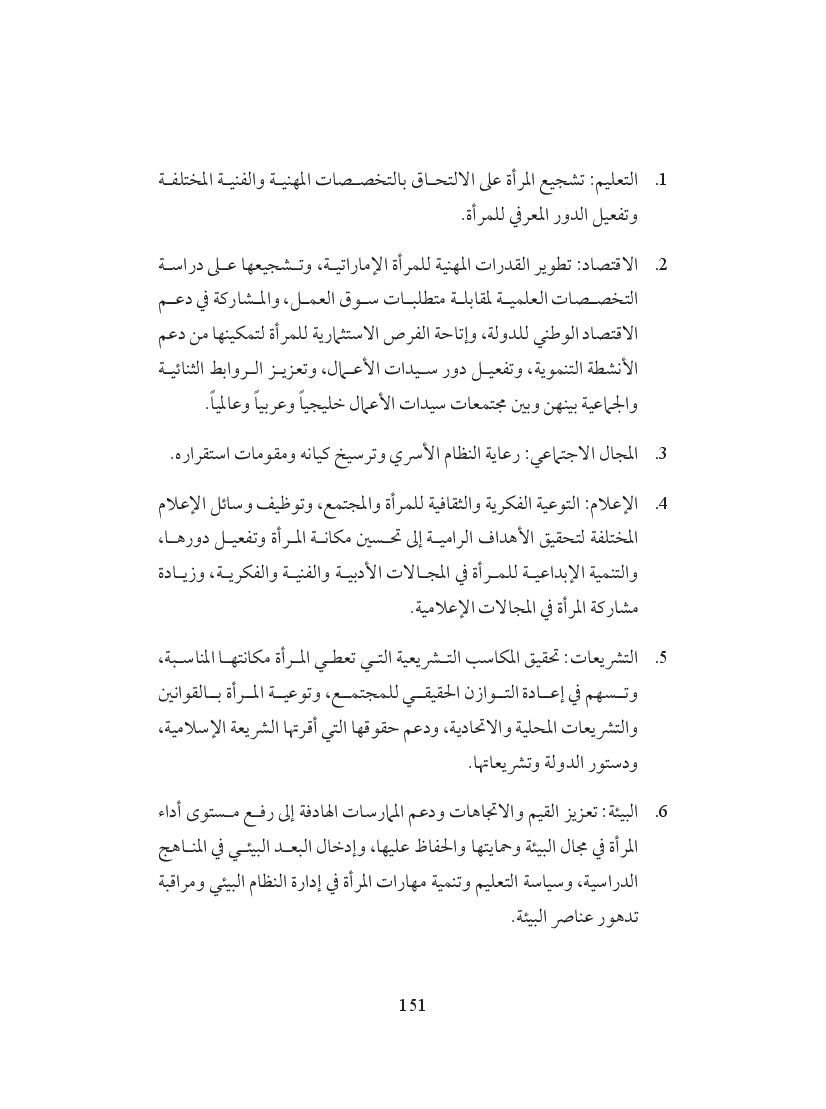 1. التعليم: تشجيع المرأة على الالتحاق بالتخصصات المهنية والفنية المختلفة وتفعيل الدور المعرفي للمرأة.

2. الاقتصاد: تطوير القدرات المهنية للمرأة الإماراتية، وتشجيعها على دراسة التخصصات العلمية لمقابلة متطلبات سوق العمل، والمشاركة في دعم الاقتصاد الوطني للدولة، وإتاحة الفرص الاستثمارية للمرأة لتمكينها من دعم الأنشطة التنموية، وتفعيل دور سيدات الأعمال، وتعزيز الروابط الثنائية والجماعية بينهن وبين مجتمعات سيدات الأعمال خليجياً وعربياً وعالمياً.

3. المجال الاجتماعي: رعاية النظام الأسري وترسيخ كيانه ومقومات استقراره.

4. الإعلام: التوعية الفكرية والثقافية للمرأة والمجتمع، وتوظيف وسائل الإعلام المختلفة لتحقيق الأهداف الرامية إلى تحسين مكانة المرأة وتفعيل دورها، والتنمية الإبداعية للمرأة في المجالات الأدبية والفنية والفكرية، وزيادة مشاركة المرأة في المجالات الإعلامية.

5. التشريعات: تحقيق المكاسب التشريعية التي تعطي المرأة مكانتها المناسبة، وتسهم في إعادة التوازن الحقيقي للمجتمع، وتوعية المرأة بالقوانين والتشريعات المحلية والاتحادية، ودعم حقوقها التي أقرتها الشريعة الإسلامية، ودستور الدولة وتشريعاتها.

6. البيئة: تعزيز القيم والاتجاهات ودعم الممارسات الهادفة إلى رفع مستوى أداء المرأة في مجال البيئة وحمايتها والحفاظ عليها، وإدخال البعد البيئي في المناهج الدراسية، وسياسة التعليم وتنمية مهارات المرأة في إدارة النظام البيئي ومراقبة تدهور عناصر البيئة.

151